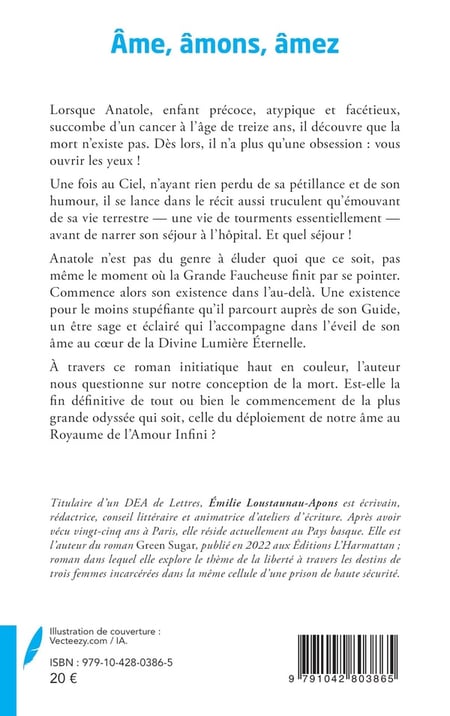 Âme, âmons, âmez

Lorsque Anatole, enfant précoce, atypique et facétieux, succombe d'un cancer à l'âge de treize ans, il découvre que la mort n'existe pas. Dès lors, il n'a plus qu'une obsession : vous ouvrir les yeux !

Une fois au Ciel, n'ayant rien perdu de sa pétillance et de son humour, il se lance dans le récit aussi truculent qu'émouvant de sa vie terrestre — une vie de tourments essentiellement — avant de narrer son séjour à l'hôpital. Et quel séjour !

Anatole n'est pas du genre à éluder quoi que ce soit, pas même le moment où la Grande Faucheuse finit par se pointer. Commence alors son existence dans l'au-delà. Une existence pour le moins stupéfiante qu'il parcourt auprès de son Guide, un être sage et éclairé qui l'accompagne dans l'éveil de son âme au cœur de la Divine Lumière Éternelle.

À travers ce roman initiatique haut en couleur, l'auteur nous questionne sur notre conception de la mort. Est-elle la fin définitive de tout ou bien le commencement de la plus grande odyssée qui soit, celle du déploiement de notre âme au Royaume de l'Amour Infini ?

Titulaire d'un DEA de Lettres, Émilie Loustaunau-Apons est écrivain, rédactrice, conseil littéraire et animatrice d'ateliers d'écriture. Après avoir vécu vingt-cinq ans à Paris, elle réside actuellement au Pays basque. Elle est l'auteur du roman Green Sugar, publié en 2022 aux Éditions L'Harmattan ; roman dans lequel elle explore le thème de la liberté à travers les destins de trois femmes incarcérées dans la même cellule d'une prison de haute sécurité.

Illustration de couverture :
Vecteezy.com / IA.

ISBN : 979-10-428-0386-5
20 €

9 791042 803865